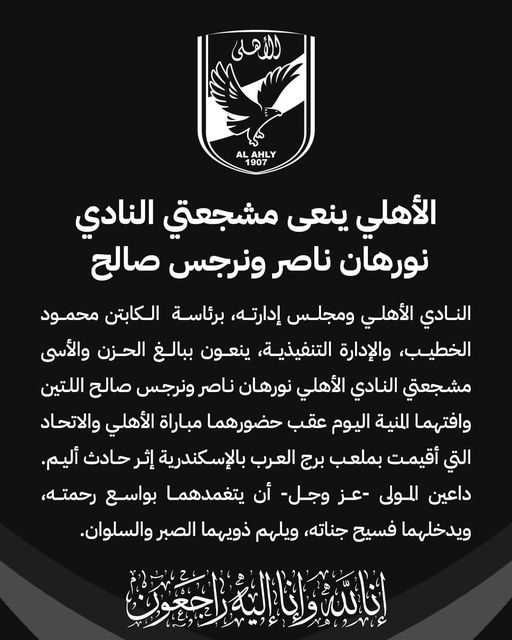 الأهلى

AL AHLY
1907

الأهلي ينعى مشجعتي النادي
نورهان ناصر ونرجس صالح

النادي الأهلي ومجلس إدارته، برئاسة الكابتن محمود الخطيب، والإدارة التنفيذية، ينعون ببالغ الحزن والأسى مشجعتي النادي الأهلي نورهان ناصر ونرجس صالح اللتين وافتهما المنية اليوم عقب حضورهما مباراة الأهلي والاتحاد التي أقيمت بملعب برج العرب بالإسكندرية إثر حادث أليم. داعين المولى -عز وجل- أن يتغمدهما بواسع رحمته، ويدخلهما فسيح جناته، ويلهم ذويهما الصبر والسلوان.

إنا لله وإنا إليه راجعون